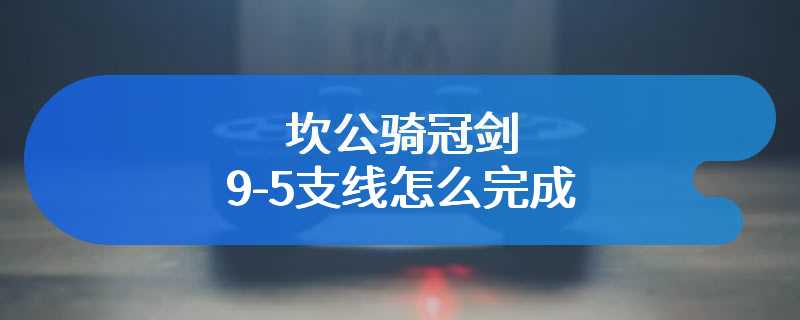 坎公骑冠剑
9-5支线怎么完成